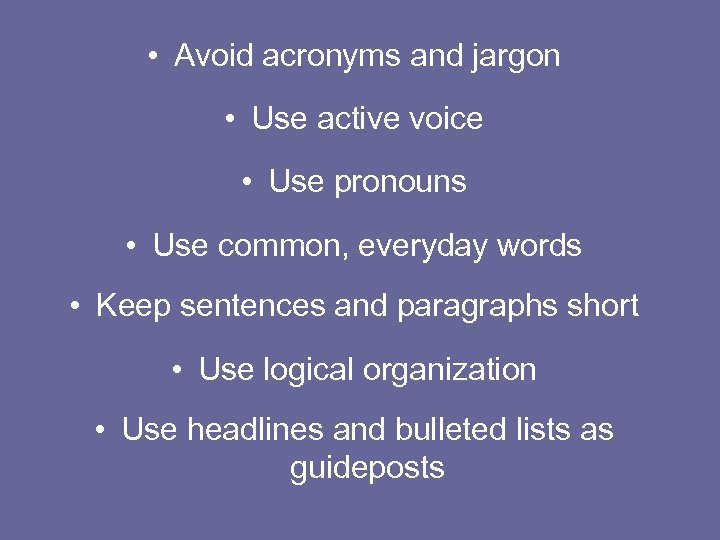 • Avoid acronyms and jargon

• Use active voice

• Use pronouns

• Use common, everyday words

• Keep sentences and paragraphs short

• Use logical organization

• Use headlines and bulleted lists as guideposts